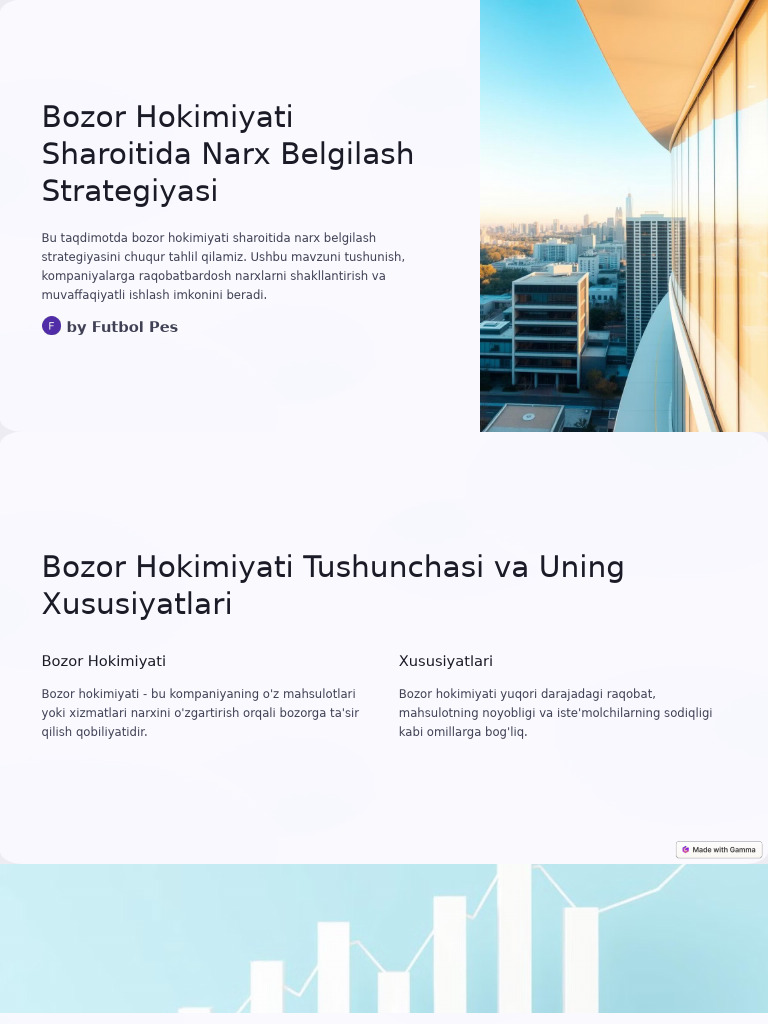 Bozor Hokimiyati Sharoitida Narx Belgilash Strategiyasi

Bu taqdimotda bozor hokimiyati sharoitida narx belgilash strategiyasini chuqur tahlil qilamiz. Ushbu mavzuni tushunish, kompaniyalarga raqobatbardosh narxlarni shakllantirish va muvaffaqiyatli ishlash imkonini beradi.

F by Futbol Pes

Bozor Hokimiyati Tushunchasi va Uning Xususiyatlari

Bozor Hokimiyati

Bozor hokimiyati - bu kompaniyaning o'z mahsulotlari yoki xizmatlari narxini o'zgartirish orqali bozorga ta'sir qilish qobiliyatidir.

Xususiyatlari

Bozor hokimiyati yuqori darajadagi raqobat, mahsulotning noyobligi va iste'molchilarning sodiqligi kabi omillarga bog'liq.

Made with Gamma